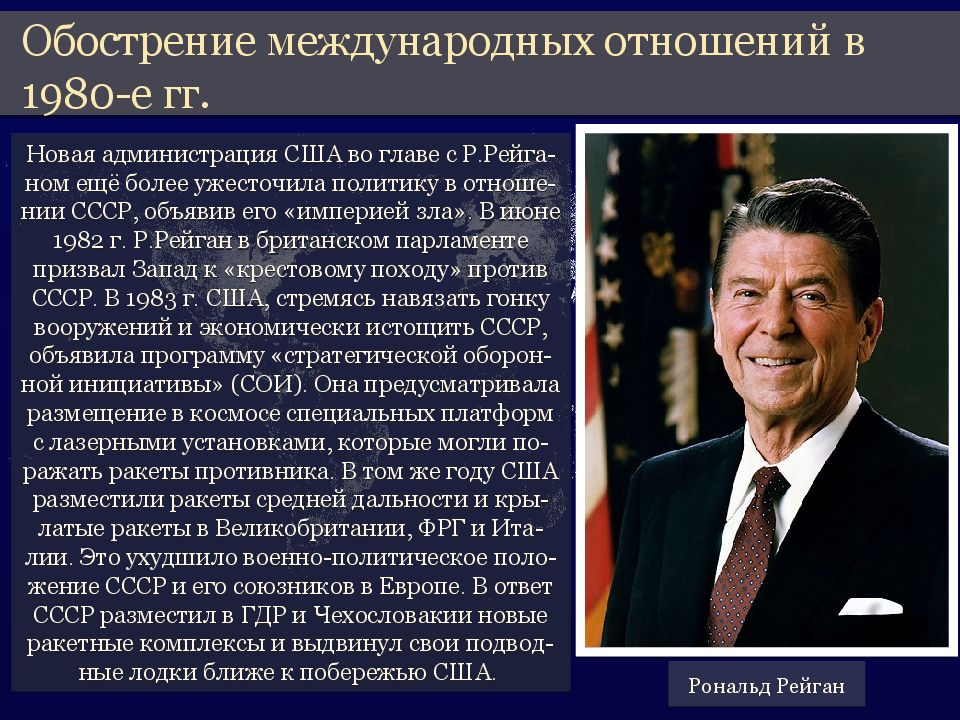 Обострение международных отношений в 1980-е гг.

Новая администрация США во главе с Р.Рейганом ещё более ужесточила политику в отношении СССР, объявив его «империей зла». В июне 1982 г. Р.Рейган в британском парламенте призвал Запад к «крестовому походу» против СССР. В 1983 г. США, стремясь навязать гонку вооружений и экономически истощить СССР, объявила программу «стратегической оборонной инициативы» (СОИ). Она предусматривала размещение в космосе специальных платформ с лазерными установками, которые могли поражать ракеты противника. В том же году США разместили ракеты средней дальности и крылатые ракеты в Великобритании, ФРГ и Италии. Это ухудшило военно-политическое положение СССР и его союзников в Европе. В ответ СССР разместил в ГДР и Чехословакии новые ракетные комплексы и выдвинул свои подводные лодки ближе к побережью США.

Рональд Рейган